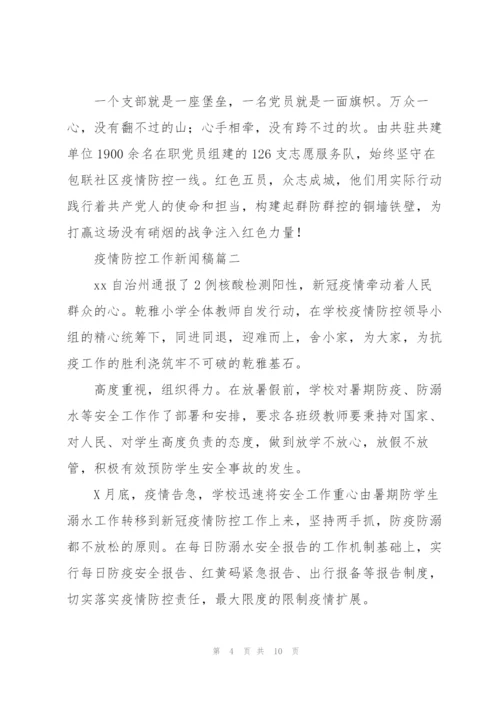 一个支部就是一座堡垒，一名党员就是一面旗帜。万众一心，没有翻不过的山；心手相牵，没有跨不过的坎。由共驻共建单位1900余名在职党员组建的126支志愿服务队，始终坚守在包联社区疫情防控一线。红色五员，众志成城，他们用实际行动践行着共产党人的使命和担当，构建起群防群控的铜墙铁壁，为打赢这场没有硝烟的战争注入红色力量！

疫情防控工作新闻稿篇二

xx自治州通报了2例核酸检测阳性，新冠疫情牵动着人民群众的心。乾雅小学全体教师自发行动，在学校疫情防控领导小组的精心统筹下，同进同退，迎难而上，舍小家，为大家，为抗疫工作的胜利浇筑牢不可破的乾雅基石。

高度重视，组织得力。在放暑假前，学校对暑期防疫、防溺水等安全工作作了部署和安排，要求各班级教师要秉持对国家、对人民、对学生高度负责的态度，做到放学不放心，放假不放管，积极有效预防学生安全事故的发生。

X月底，疫情告急，学校迅速将安全工作重心由暑期防学生溺水工作转移到新冠疫情防控工作上来，坚持两手抓，防疫防溺都不放松的原则。在每日防溺水安全报告的工作机制基础上，实行每日防疫安全报告、红黄码紧急报告、出行报备等报告制度，切实落实疫情防控责任，最大限度的限制疫情扩展。

第 4 页 共 10 页